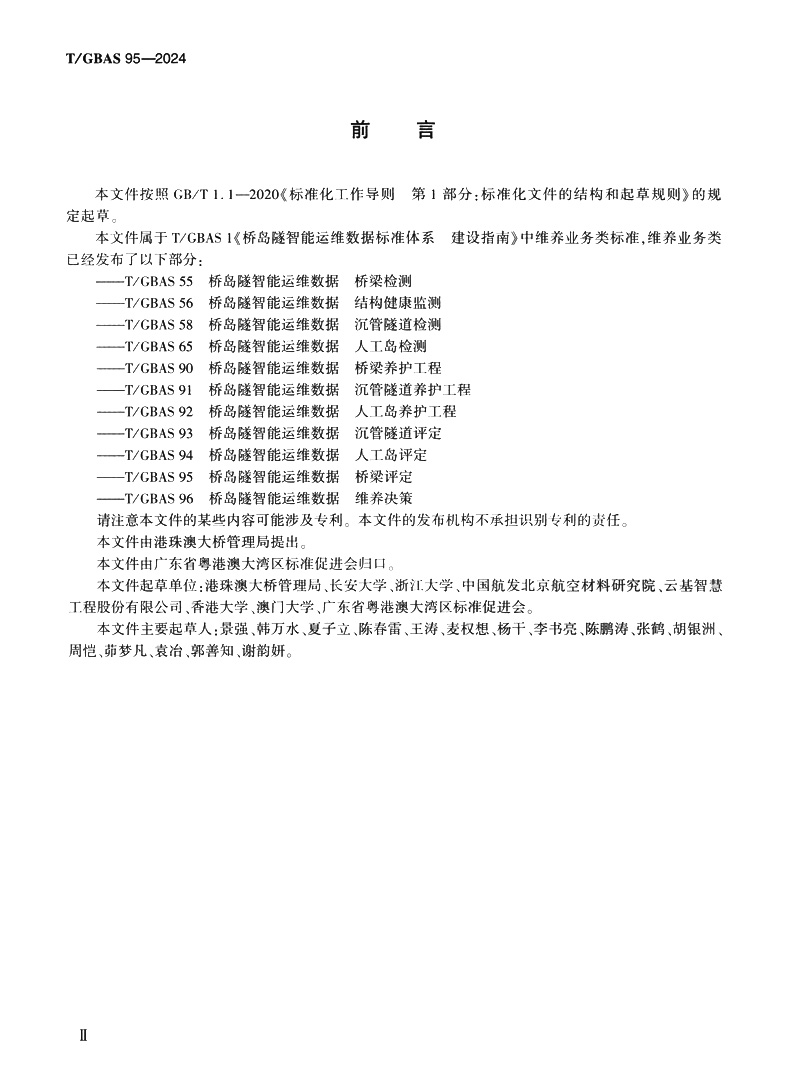 T/GBAS 95—2024

前　言

本文件按照 GB/T 1.1—2020《标准化工作导则　第 1 部分：标准化文件的结构和起草规则》的规定起草。

本文件属于 T/GBAS 1《桥岛隧智能运维数据标准体系　建设指南》中维养业务类标准，维养业务类已经发布了以下部分：

——T/GBAS 55　桥岛隧智能运维数据　桥梁检测
——T/GBAS 56　桥岛隧智能运维数据　结构健康监测
——T/GBAS 58　桥岛隧智能运维数据　沉管隧道检测
——T/GBAS 65　桥岛隧智能运维数据　人工岛检测
——T/GBAS 90　桥岛隧智能运维数据　桥梁养护工程
——T/GBAS 91　桥岛隧智能运维数据　沉管隧道养护工程
——T/GBAS 92　桥岛隧智能运维数据　人工岛养护工程
——T/GBAS 93　桥岛隧智能运维数据　沉管隧道评定
——T/GBAS 94　桥岛隧智能运维数据　人工岛评定
——T/GBAS 95　桥岛隧智能运维数据　桥梁评定
——T/GBAS 96　桥岛隧智能运维数据　维养决策

请注意本文件的某些内容可能涉及专利。本文件的发布机构不承担识别专利的责任。

本文件由港珠澳大桥管理局提出。

本文件由广东省粤港澳大湾区标准促进会归口。

本文件起草单位：港珠澳大桥管理局、长安大学、浙江大学、中国航发北京航空材料研究院、云基智慧工程股份有限公司、香港大学、澳门大学、广东省粤港澳大湾区标准促进会。

本文件主要起草人：景强、韩万水、夏子立、陈春雷、王涛、麦权想、杨干、李书亮、陈鹏涛、张鹤、胡银洲、周恺、茆梦凡、袁冶、郭善知、谢韵妍。

Ⅱ